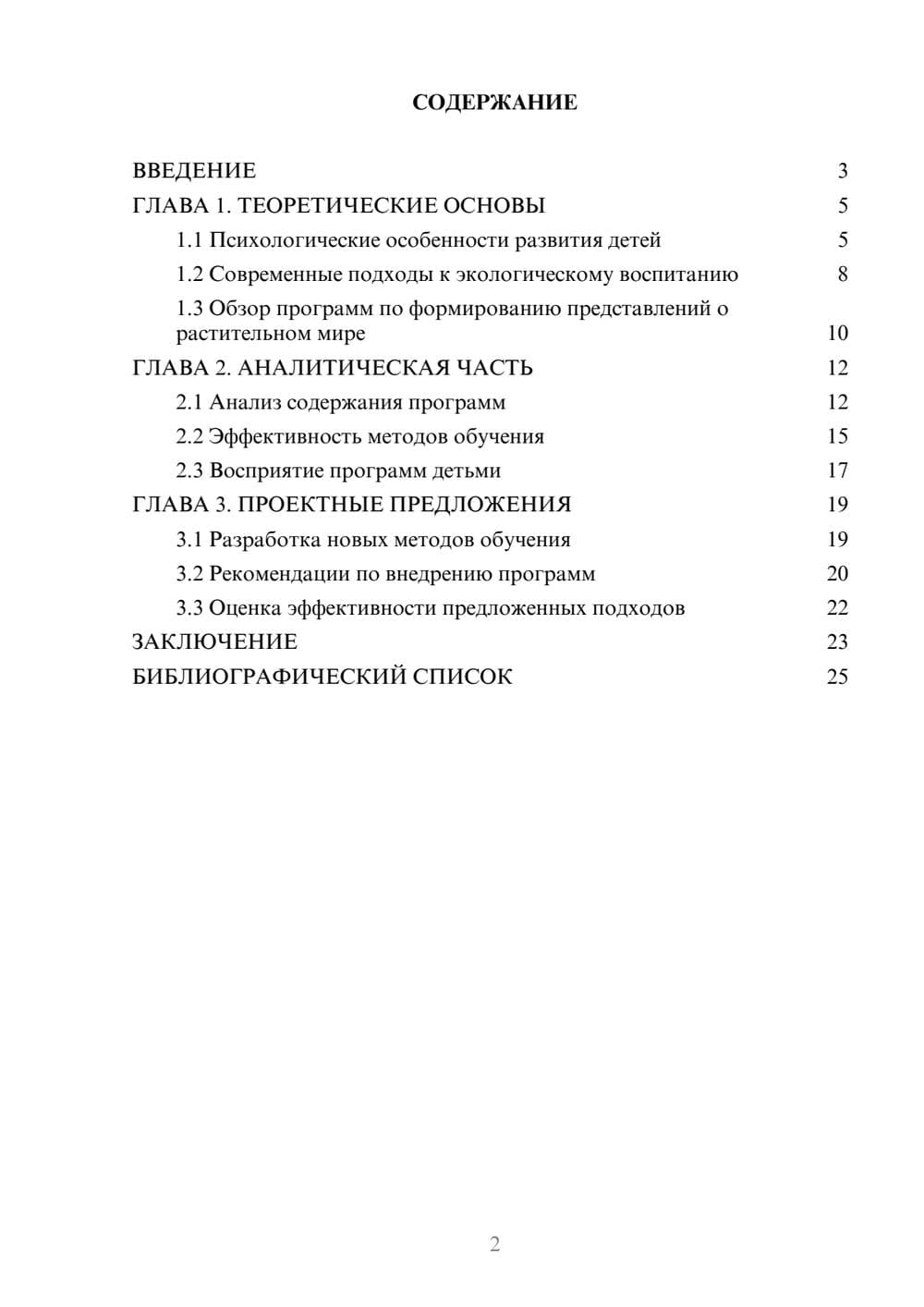 СОДЕРЖАНИЕ

ВВЕДЕНИЕ 3
ГЛАВА 1. ТЕОРЕТИЧЕСКИЕ ОСНОВЫ 5
1.1 Психологические особенности развития детей 5
1.2 Современные подходы к экологическому воспитанию 8
1.3 Обзор программ по формированию представлений о растительном мире 10
ГЛАВА 2. АНАЛИТИЧЕСКАЯ ЧАСТЬ 12
2.1 Анализ содержания программ 12
2.2 Эффективность методов обучения 15
2.3 Восприятие программ детьми 17
ГЛАВА 3. ПРОЕКТНЫЕ ПРЕДЛОЖЕНИЯ 19
3.1 Разработка новых методов обучения 19
3.2 Рекомендации по внедрению программ 20
3.3 Оценка эффективности предложенных подходов 22
ЗАКЛЮЧЕНИЕ 23
БИБЛИОГРАФИЧЕСКИЙ СПИСОК 25

2